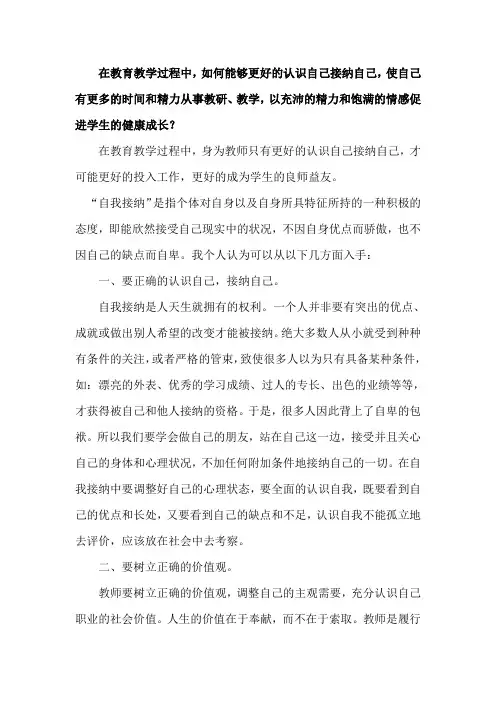 在教育教学过程中，如何能够更好的认识自己接纳自己，使自己有更多的时间和精力从事教研、教学，以充沛的精力和饱满的情感促进学生的健康成长？

在教育教学过程中，身为教师只有更好的认识自己接纳自己，才可能更好的投入工作，更好的成为学生的良师益友。

“自我接纳”是指个体对自身以及自身所具特征所持的一种积极的态度，即能欣然接受自己现实中的状况，不因自身优点而骄傲，也不因自己的缺点而自卑。我个人认为可以从以下几方面入手：

一、要正确的认识自己，接纳自己。

自我接纳是人天生就拥有的权利。一个人并非要有突出的优点、成就或做出别人希望的改变才能被接纳。绝大多数人从小就受到种种有条件的关注，或者严格的管束，致使很多人以为只有具备某种条件，如：漂亮的外表、优秀的学习成绩、过人的专长、出色的业绩等等，才获得被自己和他人接纳的资格。于是，很多人因此背上了自卑的包袱。所以我们要学会做自己的朋友，站在自己这一边，接受并且关心自己的身体和心理状况，不加任何附加条件地接纳自己的一切。在自我接纳中要调整好自己的心理状态，要全面的认识自我，既要看到自己的优点和长处，又要看到自己的缺点和不足，认识自我不能孤立地去评价，应该放在社会中去考察。

二、要树立正确的价值观。

教师要树立正确的价值观，调整自己的主观需要，充分认识自己职业的社会价值。人生的价值在于奉献，而不在于索取。教师是履行